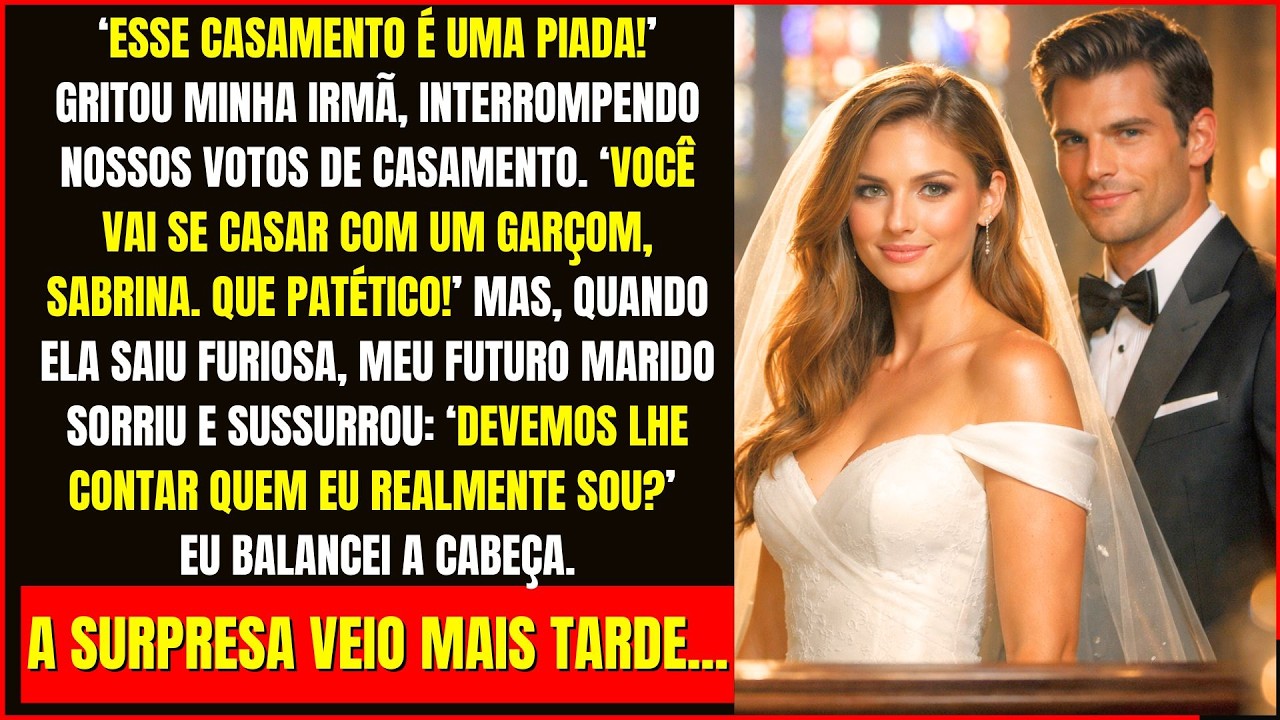 ‘ESSE CASAMENTO É UMA PIADA!’ GRITOU MINHA IRMÃ, INTERROMPENDO NOSSOS VOTOS DE CASAMENTO. ‘VOCÊ VAI SE CASAR COM UM GARÇOM, SABRINA. QUE PATÉTICO!’ MAS, QUANDO ELA SAIU FURIOSA, MEU FUTURO MARIDO SORRIU E SUSSURROU: ‘DEVEMOS LHE CONTAR QUEM EU REALMENTE SOU?’ EU BALANCEI A CABEÇA.

A SURPRESA VEIO MAIS TARDE...